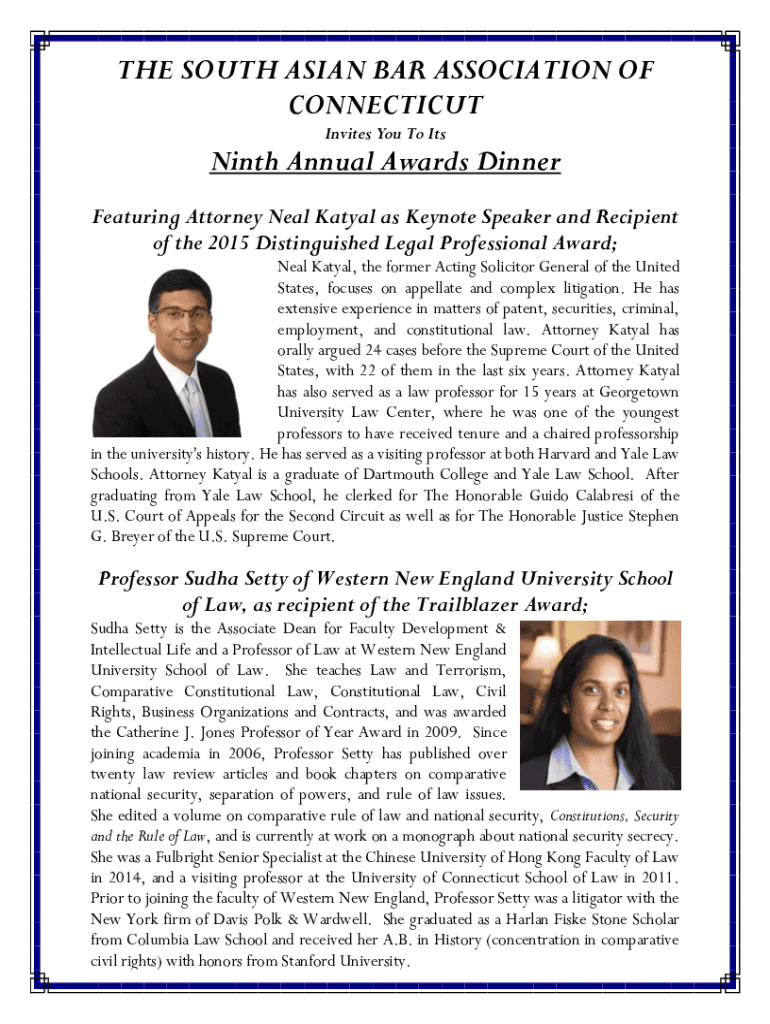 THE SOUTH ASIAN BAR ASSOCIATION OF CONNECTICUT

Invites You To Its

Ninth Annual Awards Dinner

Featuring Attorney Neal Katyal as Keynote Speaker and Recipient of the 2015 Distinguished Legal Professional Award;

Neal Katyal, the former Acting Solicitor General of the United States, focuses on appellate and complex litigation. He has extensive experience in matters of patent, securities, criminal, employment, and constitutional law. Attorney Katyal has orally argued 24 cases before the Supreme Court of the United States, with 22 of them in the last six years. Attorney Katyal has also served as a law professor for 15 years at Georgetown University Law Center, where he was one of the youngest professors to have received tenure and a chaired professorship in the university's history. He has served as a visiting professor at both Harvard and Yale Law Schools. Attorney Katyal is a graduate of Dartmouth College and Yale Law School. After graduating from Yale Law School, he clerked for The Honorable Guido Calabresi of the U.S. Court of Appeals for the Second Circuit as well as for The Honorable Justice Stephen G. Breyer of the U.S. Supreme Court.

Professor Sudha Setty of Western New England University School of Law, as recipient of the Trailblazer Award;

Sudha Setty is the Associate Dean for Faculty Development & Intellectual Life and a Professor of Law at Western New England University School of Law. She teaches Law and Terrorism, Comparative Constitutional Law, Constitutional Law, Civil Rights, Business Organizations and Contracts, and was awarded the Catherine J. Jones Professor of Year Award in 2009. Since joining academia in 2006, Professor Setty has published over twenty law review articles and book chapters on comparative national security, separation of powers, and rule of law issues. She edited a volume on comparative rule of law and national security, Constitutions, Security and the Rule of Law, and is currently at work on a monograph about national security secrecy. She was a Fulbright Senior Specialist at the Chinese University of Hong Kong Faculty of Law in 2014, and a visiting professor at the University of Connecticut School of Law in 2011. Prior to joining the faculty of Western New England, Professor Setty was a litigator with the New York firm of Davis Polk & Wardwell. She graduated as a Harlan Fiske Stone Scholar from Columbia Law School and received her A.B. in History (concentration in comparative civil rights) with honors from Stanford University.